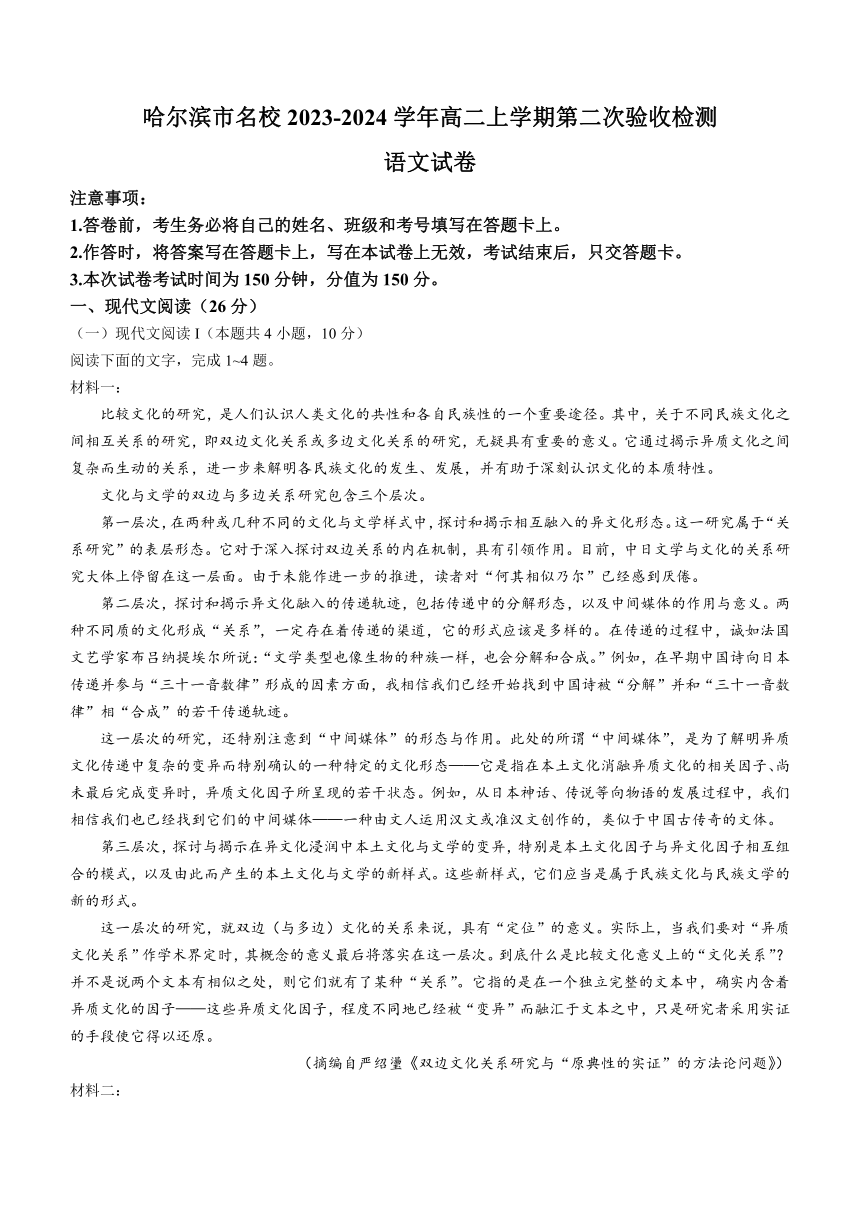 哈尔滨市名校 2023-2024 学年高二上学期第二次验收检测

语文试卷

注意事项：

1.答卷前，考生务必将自己的姓名、班级和考号填写在答题卡上。

2.作答时，将答案写在答题卡上，写在本试卷上无效，考试结束后，只交答题卡。

3.本次试卷考试时间为 150 分钟，分值为 150 分。

一、现代文阅读（26 分）

（一）现代文阅读 I（本题共 4 小题，10 分）

阅读下面的文字，完成 1~4 题。

材料一：

比较文化的研究，是人们认识人类文化的共性和各自民族性的一个重要途径。其中，关于不同民族文化之间相互关系的研究，即双边文化关系或多边文化关系的研究，无疑具有重要的意义。它通过揭示异质文化之间复杂而生动的关系，进一步来解明各民族文化的发生、发展，并有助于深刻认识文化的本质特性。

文化与文学的双边与多边关系研究包含三个层次。

第一层次，在两种或几种不同的文化与文学样式中，探讨和揭示相互融入的异文化形态。这一研究属于“关系研究”的表层形态。它对于深入探讨双边关系的内在机制，具有引领作用。目前，中日文学与文化的关系研究大体上停留在这一层面。由于未能作进一步的推进，读者对“何其相似乃尔”已经感到厌倦。

第二层次，探讨和揭示异文化融入的传递轨迹，包括传递中的分解形态，以及中间媒体的作用与意义。两种不同质的文化形成“关系”，一定存在着传递的渠道，它的形式应该是多样的。在传递的过程中，诚如法国文艺学家布吕纳提埃尔所说：“文学类型也像生物的种族一样，也会分解和合成。”例如，在早期中国诗向日本传递并参与“三十一音数律”形成的因素方面，我相信我们已经开始找到中国诗被“分解”并和“三十一音数律”相“合成”的若干传递轨迹。

这一层次的研究，还特别注意到“中间媒体”的形态与作用。此处的所谓“中间媒体”，是为了解明异质文化传递中复杂的变异而特别确认的一种特定的文化形态——它是指在本土文化消融异质文化的相关因子、尚未最后完成变异时，异质文化因子所呈现的若干状态。例如，从日本神话、传说等向物语的发展过程中，我们相信我们也已经找到它们的中间媒体——一种由文人运用汉文或准汉文创作的，类似于中国古传奇的文体。

第三层次，探讨与揭示在异文化浸润中本土文化与文学的变异，特别是本土文化因子与异文化因子相互组合的模式，以及由此而产生的本土文化与文学的新样式。这些新样式，它们应当是属于民族文化与民族文学的新的形式。

这一层次的研究，就双边（与多边）文化的关系来说，具有“定位”的意义。实际上，当我们要对“异质文化关系”作学术界定时，其概念的意义最后将落实在这一层次。到底什么是比较文化意义上的“文化关系”？并不是说两个文本有相似之处，则它们就有了某种“关系”。它指的是在一个独立完整的文本中，确实内含着异质文化的因子——这些异质文化因子，程度不同地已经被“变异”而融汇于文本之中，只是研究者采用实证的手段使它得以还原。

（摘编自严绍璗《双边文化关系研究与“原典性的实证”的方法论问题》）

材料二：